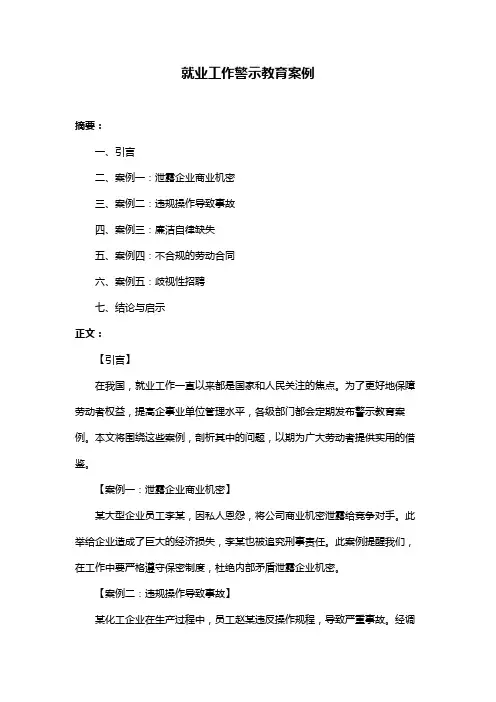 就业工作警示教育案例

摘要：

一、引言

二、案例一：泄露企业商业机密

三、案例二：违规操作导致事故

四、案例三：廉洁自律缺失

五、案例四：不合规的劳动合同

六、案例五：歧视性招聘

七、结论与启示

正文：

【引言】

在我国，就业工作一直以来都是国家和人民关注的焦点。为了更好地保障劳动者权益，提高企事业单位管理水平，各级部门都会定期发布警示教育案例。本文将围绕这些案例，剖析其中的问题，以期为广大劳动者提供实用的借鉴。

【案例一：泄露企业商业机密】

某大型企业员工李某，因私人恩怨，将公司商业机密泄露给竞争对手。此举给企业造成了巨大的经济损失，李某也被追究刑事责任。此案例提醒我们，在工作中要严格遵守保密制度，杜绝内部矛盾泄露企业机密。

【案例二：违规操作导致事故】

某化工企业在生产过程中，员工赵某违反操作规程，导致严重事故。经调